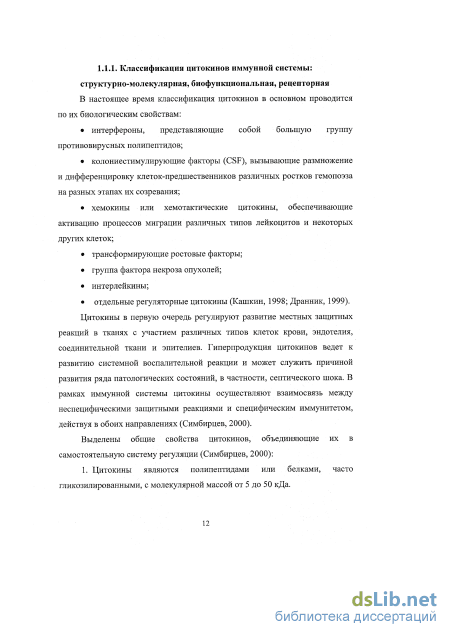 1.1.1. Классификация цитокинов иммунной системы: структурно-молекулярная, биофункциональная, рецепторная

В настоящее время классификация цитокинов в основном проводится по их биологическим свойствам:

• интерфероны, представляющие собой большую группу противовирусных полипептидов;

• колониестимулирующие факторы (CSF), вызывающие размножение и дифференцировку клеток-предшественников различных ростков гемопоэза на разных этапах их созревания;

• хемокины или хемотактические цитокины, обеспечивающие активацию процессов миграции различных типов лейкоцитов и некоторых других клеток;

• трансформирующие ростовые факторы;

• группа фактора некроза опухолей;

• интерлейкины;

• отдельные регуляторные цитокины (Кашкин, 1998; Дранник, 1999).

Цитокины в первую очередь регулируют развитие местных защитных реакций в тканях с участием различных типов клеток крови, эндотелия, соединительной ткани и эпителиев. Гиперпродукция цитокинов ведет к развитию системной воспалительной реакции и может служить причиной развития ряда патологических состояний, в частности, септического шока. В рамках иммунной системы цитокины осуществляют взаимосвязь между неспецифическими защитными реакциями и специфическим иммунитетом, действуя в обоих направлениях (Симбирцев, 2000).

Выделены общие свойства цитокинов, объединяющие их в самостоятельную систему регуляции (Симбирцев, 2000):

1. Цитокины являются полипептидами или белками, часто гликозилированными, с молекулярной массой от 5 до 50 кДа.

12

dsLib.net
библиотека диссертаций